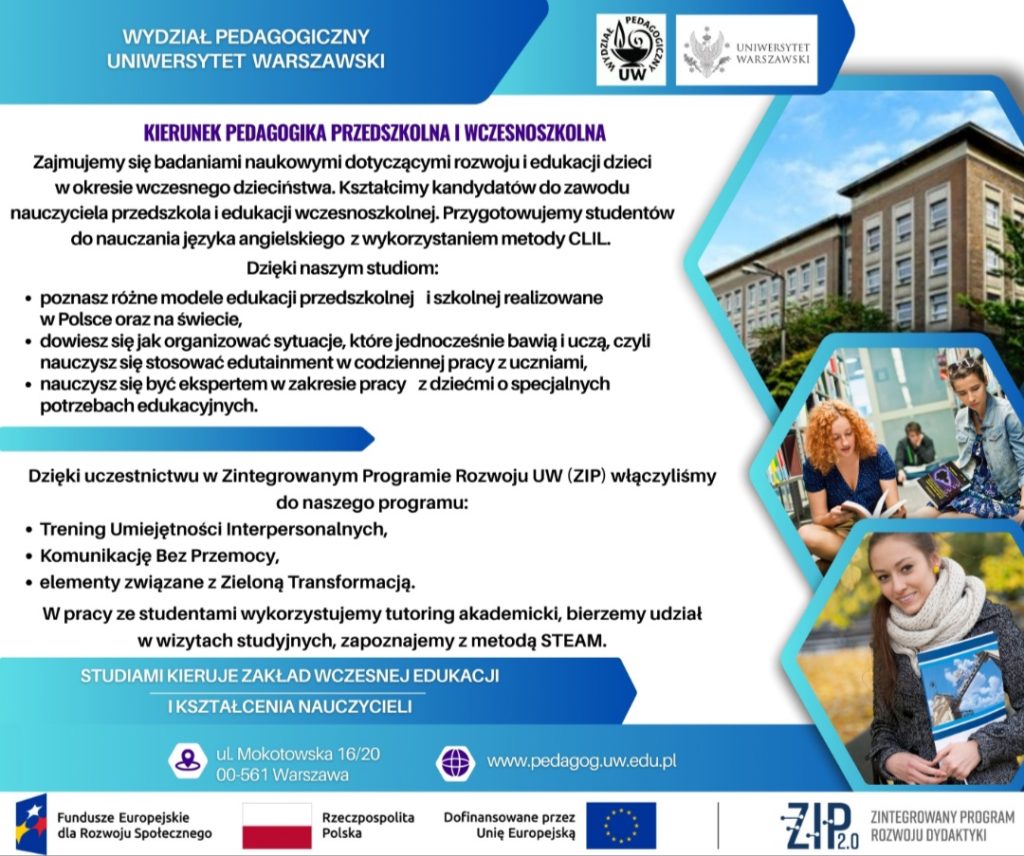 WYDZIAŁ PEDAGOGICZNY
UNIWERSYTET WARSZAWSKI

WYDZIAŁ PEDAGOGICZNY UW

UNIWERSYTET WARSZAWSKI

KIERUNEK PEDAGOGIKA PRZEDSZKOLNA I WCZESNOSZKOLNA

Zajmujemy się badaniami naukowymi dotyczącymi rozwoju i edukacji dzieci w okresie wczesnego dzieciństwa. Kształcimy kandydatów do zawodu nauczyciela przedszkola i edukacji wczesnoszkolnej. Przygotowujemy studentów do nauczania języka angielskiego z wykorzystaniem metody CLIL.

Dzięki naszym studiom:

• poznasz różne modele edukacji przedszkolnej i szkolnej realizowane w Polsce oraz na świecie,
• dowiesz się jak organizować sytuacje, które jednocześnie bawią i uczą, czyli nauczysz się stosować edutainment w codziennej pracy z uczniami,
• nauczysz się być ekspertem w zakresie pracy z dziećmi o specjalnych potrzebach edukacyjnych.

Dzięki uczestnictwu w Zintegrowanym Programie Rozwoju UW (ZIP) włączyliśmy do naszego programu:

• Trening Umiejętności Interpersonalnych,
• Komunikację Bez Przemocy,
• elementy związane z Zieloną Transformacją.

W pracy ze studentami wykorzystujemy tutoring akademicki, bierzemy udział w wizytach studyjnych, zapoznajemy z metodą STEAM.

STUDIAMI KIERUJE ZAKŁAD WCZESNEJ EDUKACJI
I KSZTAŁCENIA NAUCZYCIELI

ul. Mokotowska 16/20
00-561 Warszawa

www.pedagog.uw.edu.pl

Fundusze Europejskie
dla Rozwoju Społecznego

Rzeczpospolita
Polska

Dofinansowane przez
Unię Europejską

ZIP 2.0
ZINTEGROWANY PROGRAM
ROZWOJU DYDAKTYKI